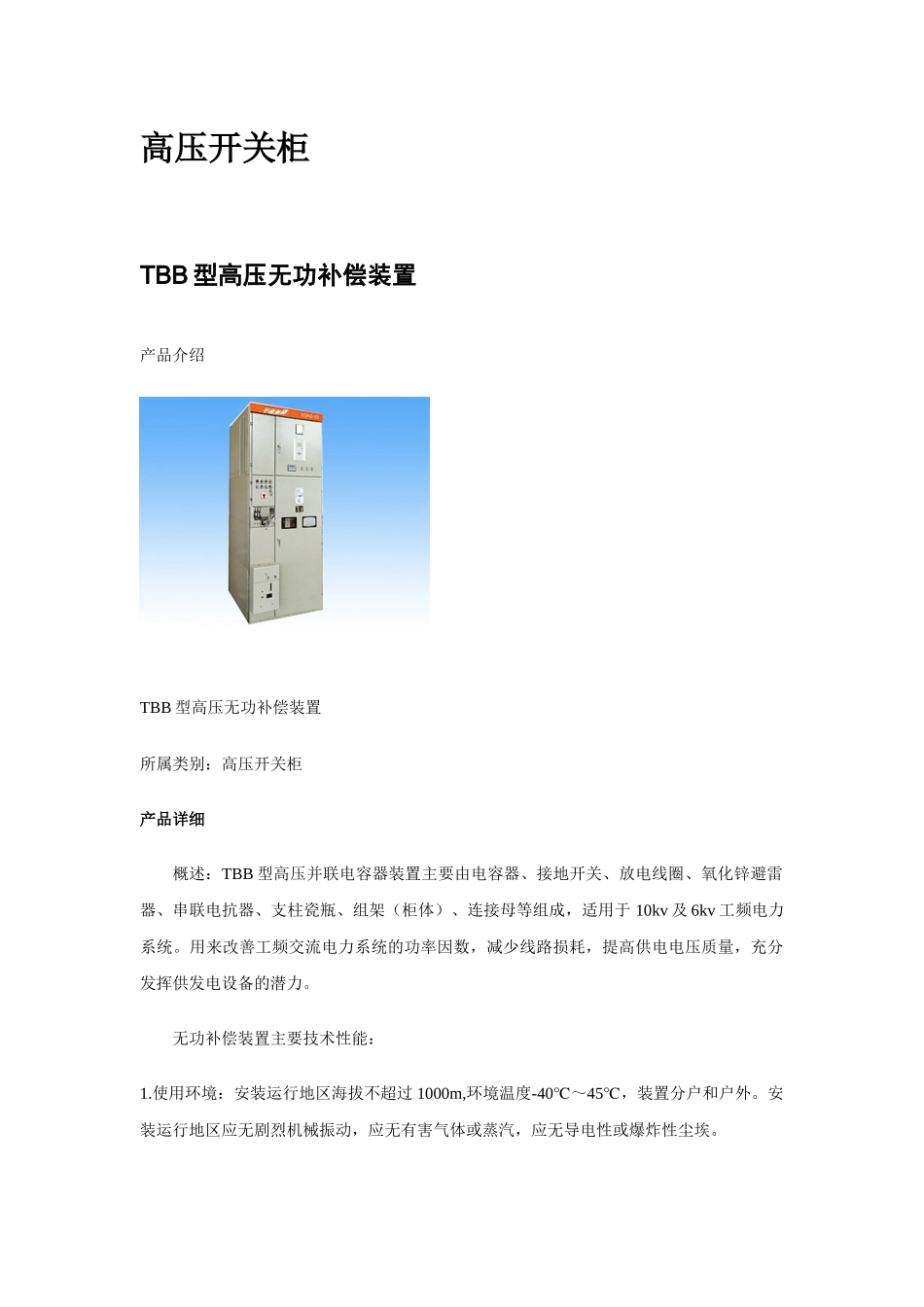 高压开关柜

TBB 型高压无功补偿装置

产品介绍

TBB 型高压无功补偿装置

所属类别：高压开关柜

产品详细

概述：TBB 型高压并联电容器装置主要由电容器、接地开关、放电线圈、氧化锌避雷器、串联电抗器、支柱瓷瓶、组架（柜体）、连接母等组成，适用于 10kv 及 6kv 工频电力系统。用来改善工频交流电力系统的功率因数，减少线路损耗，提高供电电压质量，充分发挥供发电设备的潜力。

无功补偿装置主要技术性能：

1.使用环境：安装运行地区海拔不超过 1000m,环境温度-40℃～45℃，装置分户和户外。安装运行地区应无剧烈机械振动，应无有害气体或蒸汽，应无导电性或爆炸性尘埃。